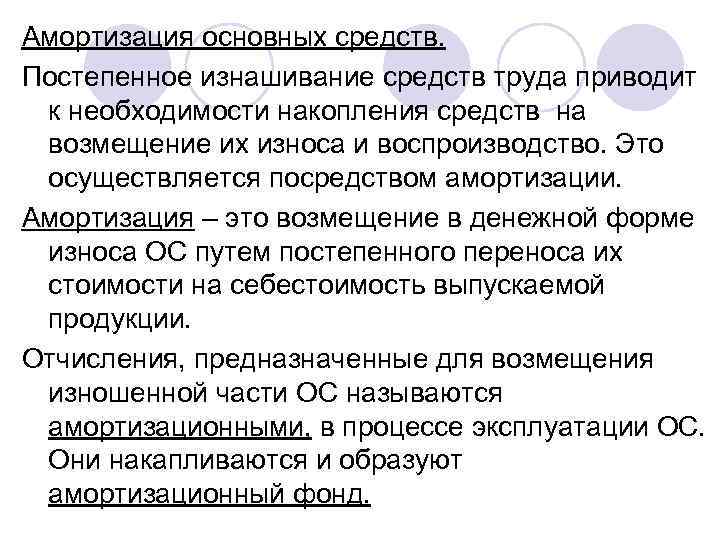 Амортизация основных средств.

Постепенное изнашивание средств труда приводит к необходимости накопления средств на возмещение их износа и воспроизводство. Это осуществляется посредством амортизации.

Амортизация – это возмещение в денежной форме износа ОС путем постепенного переноса их стоимости на себестоимость выпускаемой продукции.

Отчисления, предназначенные для возмещения изношенной части ОС называются амортизационными, в процессе эксплуатации ОС. Они накапливаются и образуют амортизационный фонд.